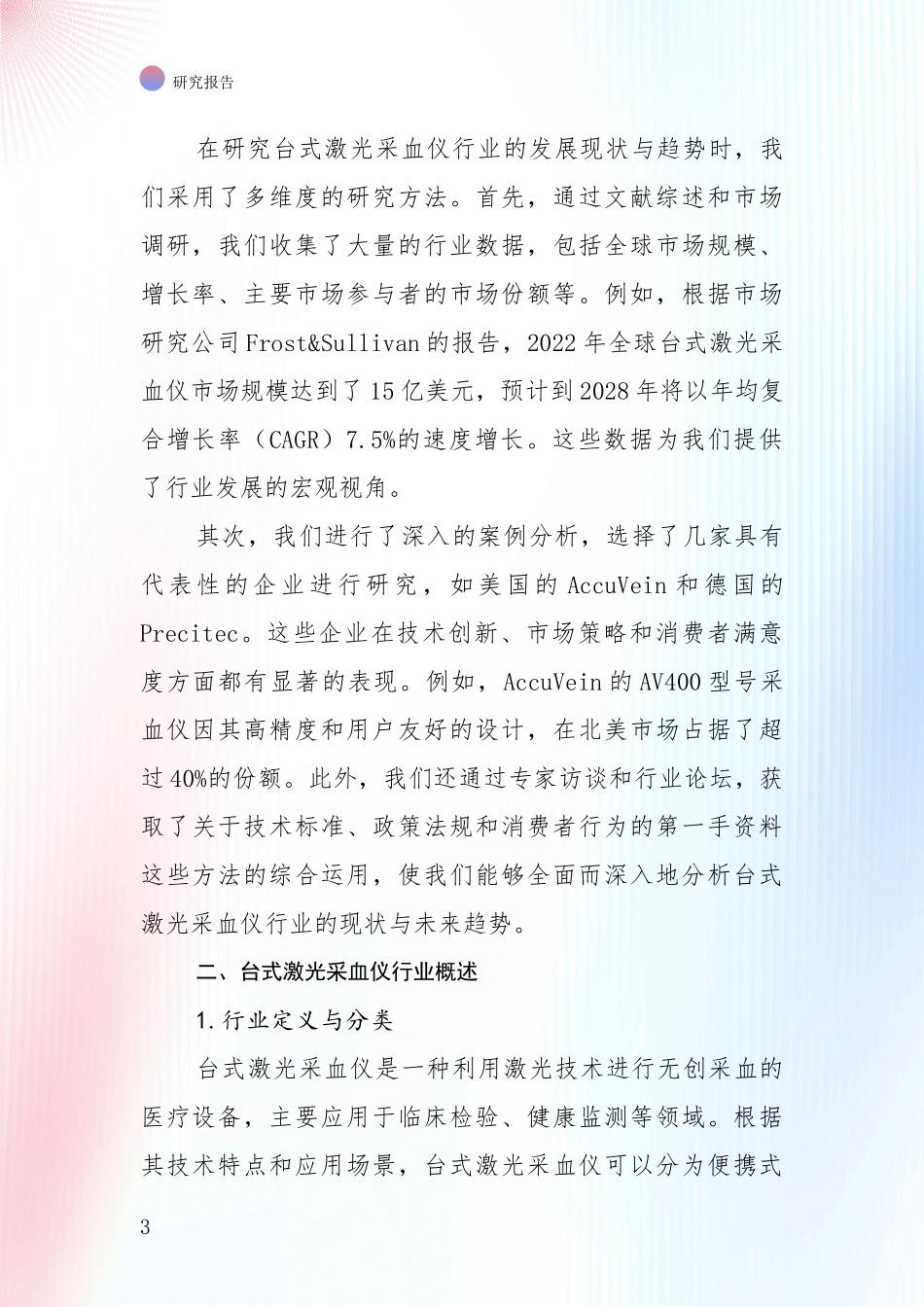 研究报告

在研究台式激光采血仪行业的发展现状与趋势时，我们采用了多维度的研究方法。首先，通过文献综述和市场调研，我们收集了大量的行业数据，包括全球市场规模、增长率、主要市场参与者的市场份额等。例如，根据市场研究公司Frost&Sullivan的报告，2022年全球台式激光采血仪市场规模达到了15亿美元，预计到2028年将以年均复合增长率（CAGR）7.5%的速度增长。这些数据为我们提供了行业发展的宏观视角。

其次，我们进行了深入的案例分析，选择了几家具有代表性的企业进行研究，如美国的AccuVein和德国的Precitec。这些企业在技术创新、市场策略和消费者满意度方面都有显著的表现。例如，AccuVein的AV400型号采血仪因其高精度和用户友好的设计，在北美市场占据了超过40%的份额。此外，我们还通过专家访谈和行业论坛，获取了关于技术标准、政策法规和消费者行为的第一手资料这些方法的综合运用，使我们能够全面而深入地分析台式激光采血仪行业的现状与未来趋势。

二、台式激光采血仪行业概述

1.行业定义与分类

台式激光采血仪是一种利用激光技术进行无创采血的医疗设备，主要应用于临床检验、健康监测等领域。根据其技术特点和应用场景，台式激光采血仪可以分为便携式

3